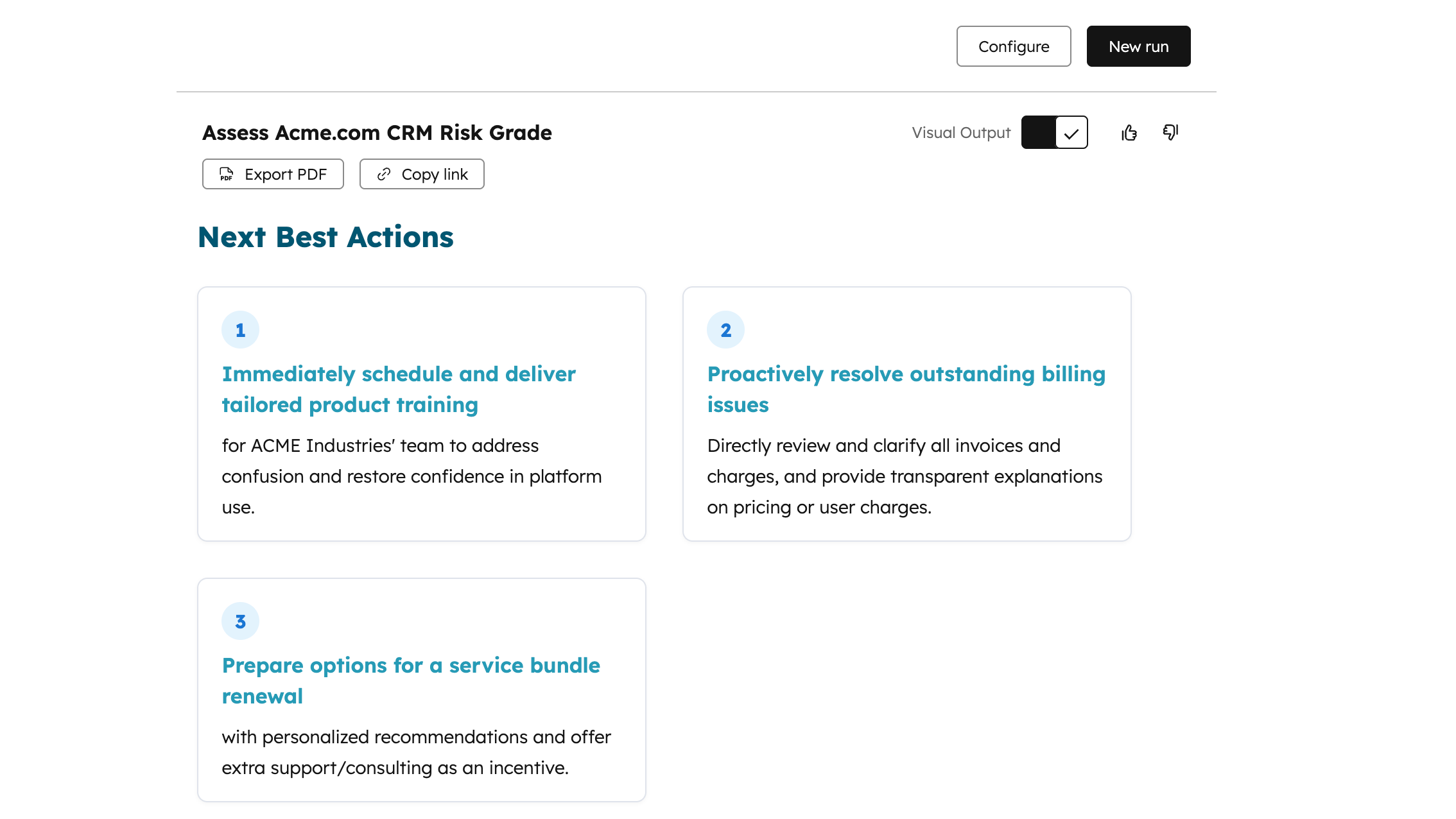 Configure

New run

Assess Acme.com CRM Risk Grade

Visual Output

Export PDF

Copy link

Next Best Actions

1

Immediately schedule and deliver tailored product training

for ACME Industries' team to address confusion and restore confidence in platform use.

2

Proactively resolve outstanding billing issues

Directly review and clarify all invoices and charges, and provide transparent explanations on pricing or user charges.

3

Prepare options for a service bundle renewal

with personalized recommendations and offer extra support/consulting as an incentive.